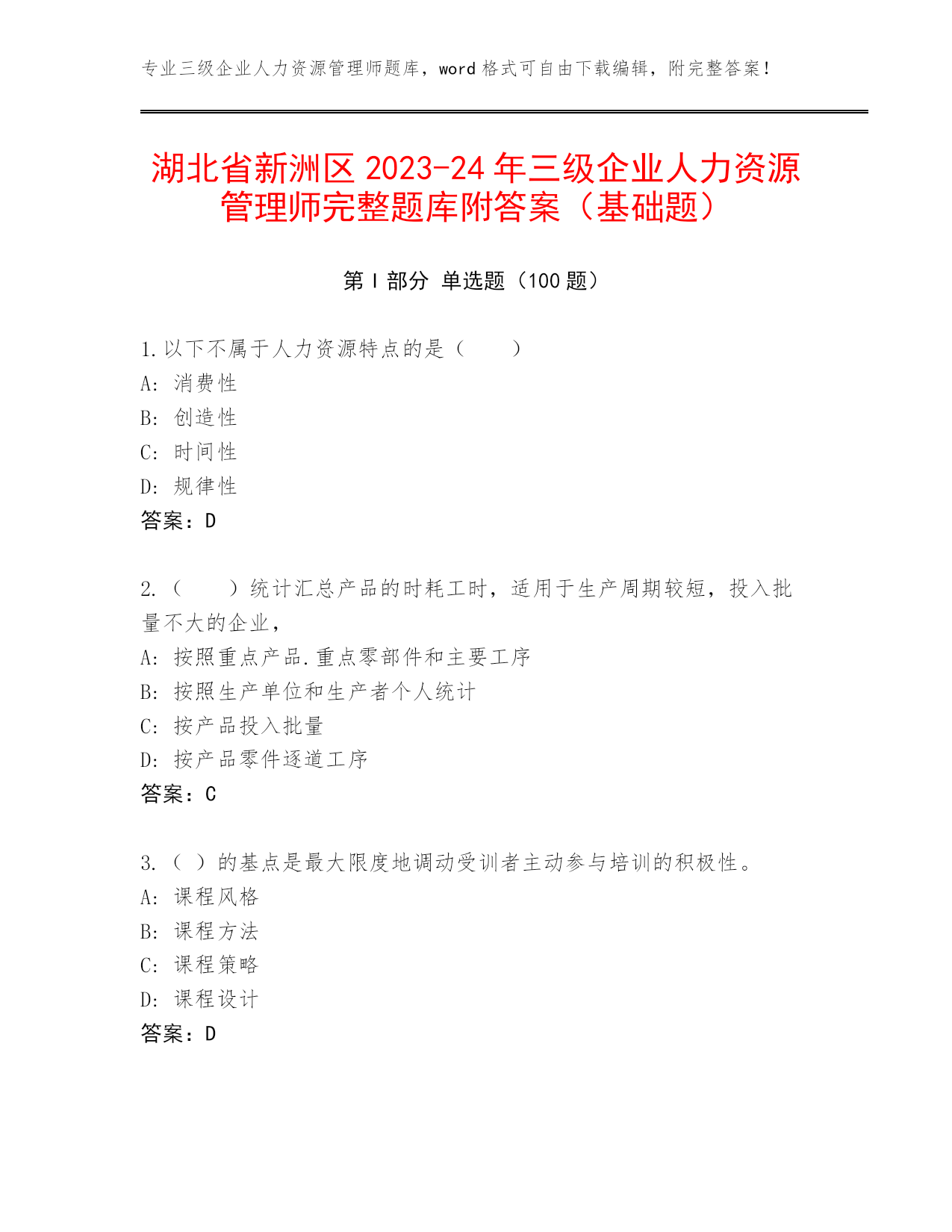 专业三级企业人力资源管理师题库，word 格式可自由下载编辑，附完整答案！

湖北省新洲区 2023-24 年三级企业人力资源管理师完整题库附答案（基础题）

第 I 部分 单选题（100 题）

1. 以下不属于人力资源特点的是（　　）
A: 消费性
B: 创造性
C: 时间性
D: 规律性
答案：D

2. （　　）统计汇总产品的时耗工时，适用于生产周期较短，投入批量不大的企业，
A: 按照重点产品.重点零部件和主要工序
B: 按照生产单位和生产者个人统计
C: 按产品投入批量
D: 按产品零件逐道工序
答案：C

3. （ ）的基点是最大限度地调动受训者主动参与培训的积极性。
A: 课程风格
B: 课程方法
C: 课程策略
D: 课程设计
答案：D